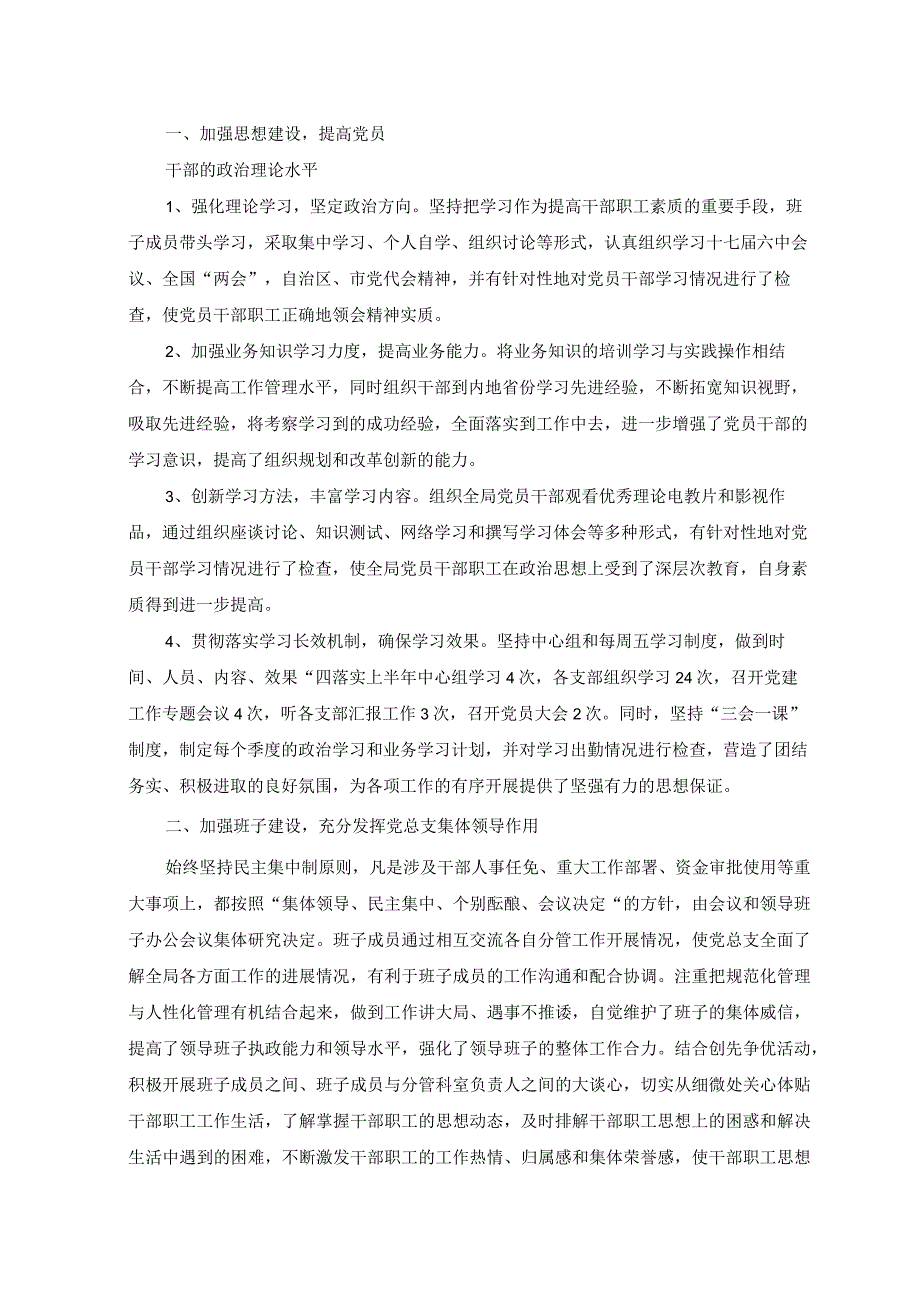 一、加强思想建设，提高党员

干部的政治理论水平

1、强化理论学习，坚定政治方向。坚持把学习作为提高干部职工素质的重要手段，班子成员带头学习，采取集中学习、个人自学、组织讨论等形式，认真组织学习十七届六中会议、全国“两会”，自治区、市党代会精神，并有针对性地对党员干部学习情况进行了检查，使党员干部职工正确地领会精神实质。

2、加强业务知识学习力度，提高业务能力。将业务知识的培训学习与实践操作相结合，不断提高工作管理水平，同时组织干部到内地省份学习先进经验，不断拓宽知识视野，吸取先进经验，将考察学习到的成功经验，全面落实到工作中去，进一步增强了党员干部的学习意识，提高了组织规划和改革创新的能力。

3、创新学习方法，丰富学习内容。组织全局党员干部观看优秀理论电教片和影视作品，通过组织座谈讨论、知识测试、网络学习和撰写学习体会等多种形式，有针对性地对党员干部学习情况进行了检查，使全局党员干部职工在政治思想上受到了深层次教育，自身素质得到进一步提高。

4、贯彻落实学习长效机制，确保学习效果。坚持中心组和每周五学习制度，做到时间、人员、内容、效果“四落实上半年中心组学习4次，各支部组织学习24次，召开党建工作专题会议4次，听各支部汇报工作3次，召开党员大会2次。同时，坚持“三会一课”制度，制定每个季度的政治学习和业务学习计划，并对学习出勤情况进行检查，营造了团结务实、积极进取的良好氛围，为各项工作的有序开展提供了坚强有力的思想保证。

二、加强班子建设，充分发挥党总支集体领导作用

始终坚持民主集中制原则，凡是涉及干部人事任免、重大工作部署、资金审批使用等重大事项上，都按照“集体领导、民主集中、个别酝酿、会议决定“的方针，由会议和领导班子办公会议集体研究决定。班子成员通过相互交流各自分管工作开展情况，使党总支全面了解全局各方面工作的进展情况，有利于班子成员的工作沟通和配合协调。注重把规范化管理与人性化管理有机结合起来，做到工作讲大局、遇事不推诿，自觉维护了班子的集体威信，提高了领导班子执政能力和领导水平，强化了领导班子的整体工作合力。结合创先争优活动，积极开展班子成员之间、班子成员与分管科室负责人之间的大谈心，切实从细微处关心体贴干部职工工作生活，了解掌握干部职工的思想动态，及时排解干部职工思想上的困惑和解决生活中遇到的困难，不断激发干部职工的工作热情、归属感和集体荣誉感，使干部职工思想